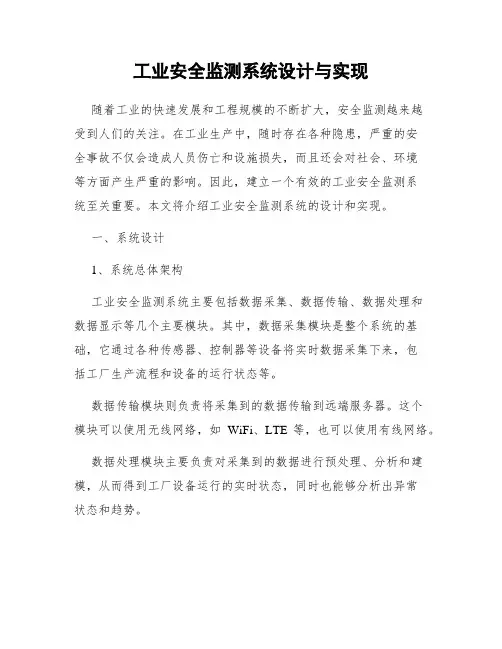 工业安全监测系统设计与实现

随着工业的快速发展和工程规模的不断扩大，安全监测越来越受到人们的关注。在工业生产中，随时存在各种隐患，严重的安全事故不仅会造成人员伤亡和设施损失，而且还会对社会、环境等方面产生严重的影响。因此，建立一个有效的工业安全监测系统至关重要。本文将介绍工业安全监测系统的设计和实现。

一、系统设计

1、系统总体架构

工业安全监测系统主要包括数据采集、数据传输、数据处理和数据显示等几个主要模块。其中，数据采集模块是整个系统的基础，它通过各种传感器、控制器等设备将实时数据采集下来，包括工厂生产流程和设备的运行状态等。

数据传输模块则负责将采集到的数据传输到远端服务器。这个模块可以使用无线网络，如 WiFi、LTE 等，也可以使用有线网络。

数据处理模块主要负责对采集到的数据进行预处理、分析和建模，从而得到工厂设备运行的实时状态，同时也能够分析出异常状态和趋势。